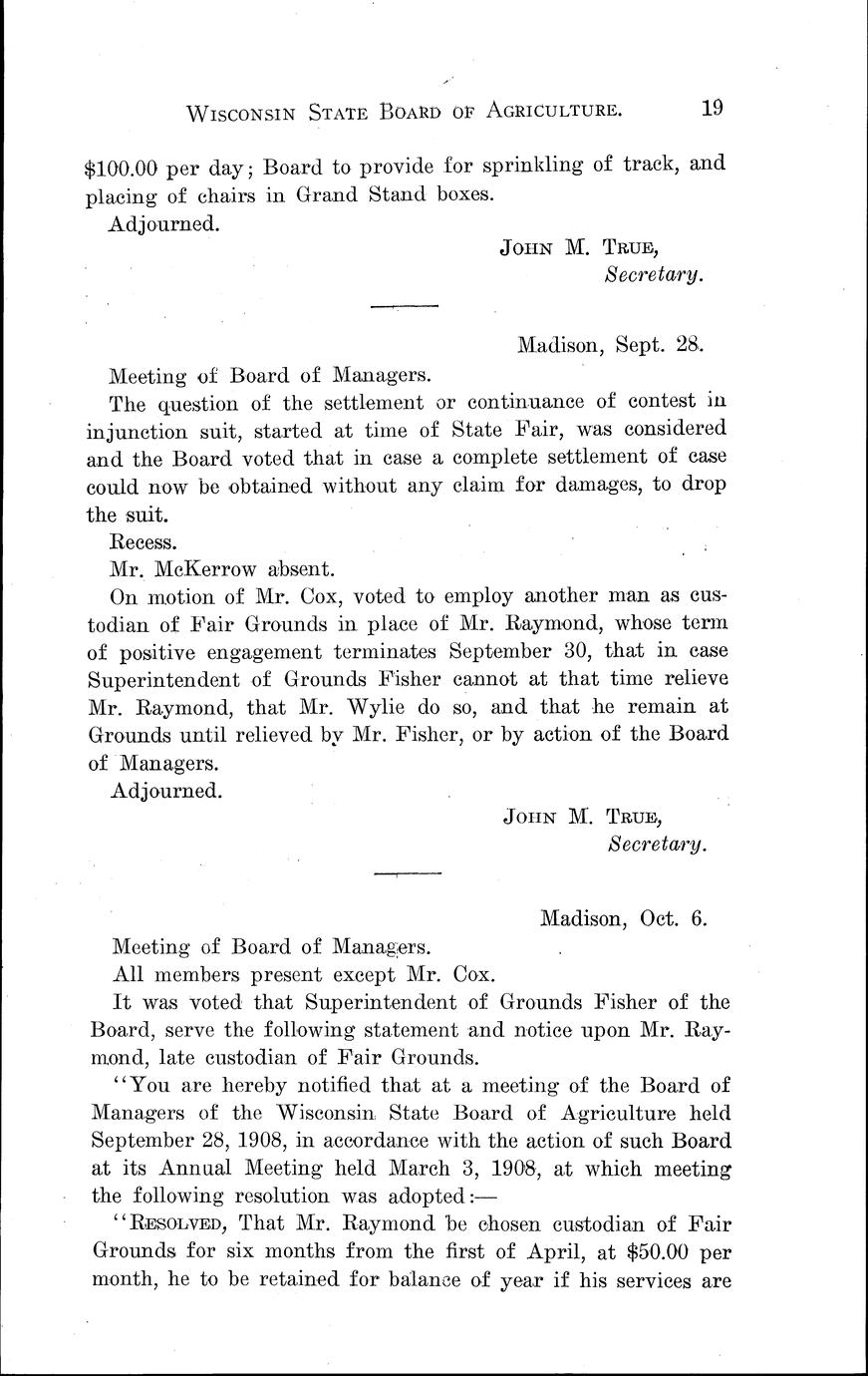 WISCONSIN STATE BOARD OF AGRICULTURE. 19

$100.00 per day; Board to provide for sprinkling of track, and placing of chairs in Grand Stand boxes.

Adjourned.

JOHN M. TRUE,
Secretary.

Madison, Sept. 28.

Meeting of Board of Managers.

The question of the settlement or continuance of contest in injunction suit, started at time of State Fair, was considered and the Board voted that in case a complete settlement of case could now be obtained without any claim for damages, to drop the suit.

Recess.

Mr. McKerrow absent.

On motion of Mr. Cox, voted to employ another man as custodian of Fair Grounds in place of Mr. Raymond, whose term of positive engagement terminates September 30, that in case Superintendent of Grounds Fisher cannot at that time relieve Mr. Raymond, that Mr. Wylie do so, and that he remain at Grounds until relieved by Mr. Fisher, or by action of the Board of Managers.

Adjourned.

JOHN M. TRUE,
Secretary.

Madison, Oct. 6.

Meeting of Board of Managers.

All members present except Mr. Cox.

It was voted that Superintendent of Grounds Fisher of the Board, serve the following statement and notice upon Mr. Raymond, late custodian of Fair Grounds.

"You are hereby notified that at a meeting of the Board of Managers of the Wisconsin State Board of Agriculture held September 28, 1908, in accordance with the action of such Board at its Annual Meeting held March 3, 1908, at which meeting the following resolution was adopted:—

"RESOLVED, That Mr. Raymond be chosen custodian of Fair Grounds for six months from the first of April, at $50.00 per month, he to be retained for balance of year if his services are